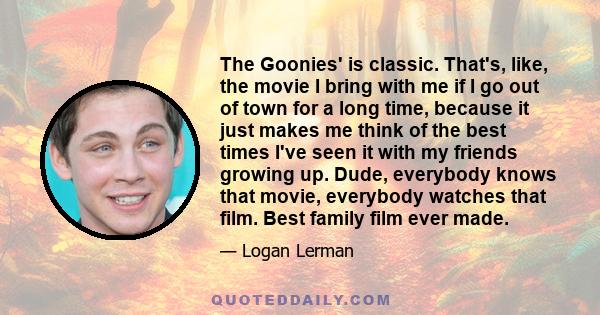 The Goonies' is classic. That's, like, the movie I bring with me if I go out of town for a long time, because it just makes me think of the best times I've seen it with my friends growing up. Dude, everybody knows that movie, everybody watches that film. Best family film ever made.

— Logan Lerman

QUOTEDDAILY.COM